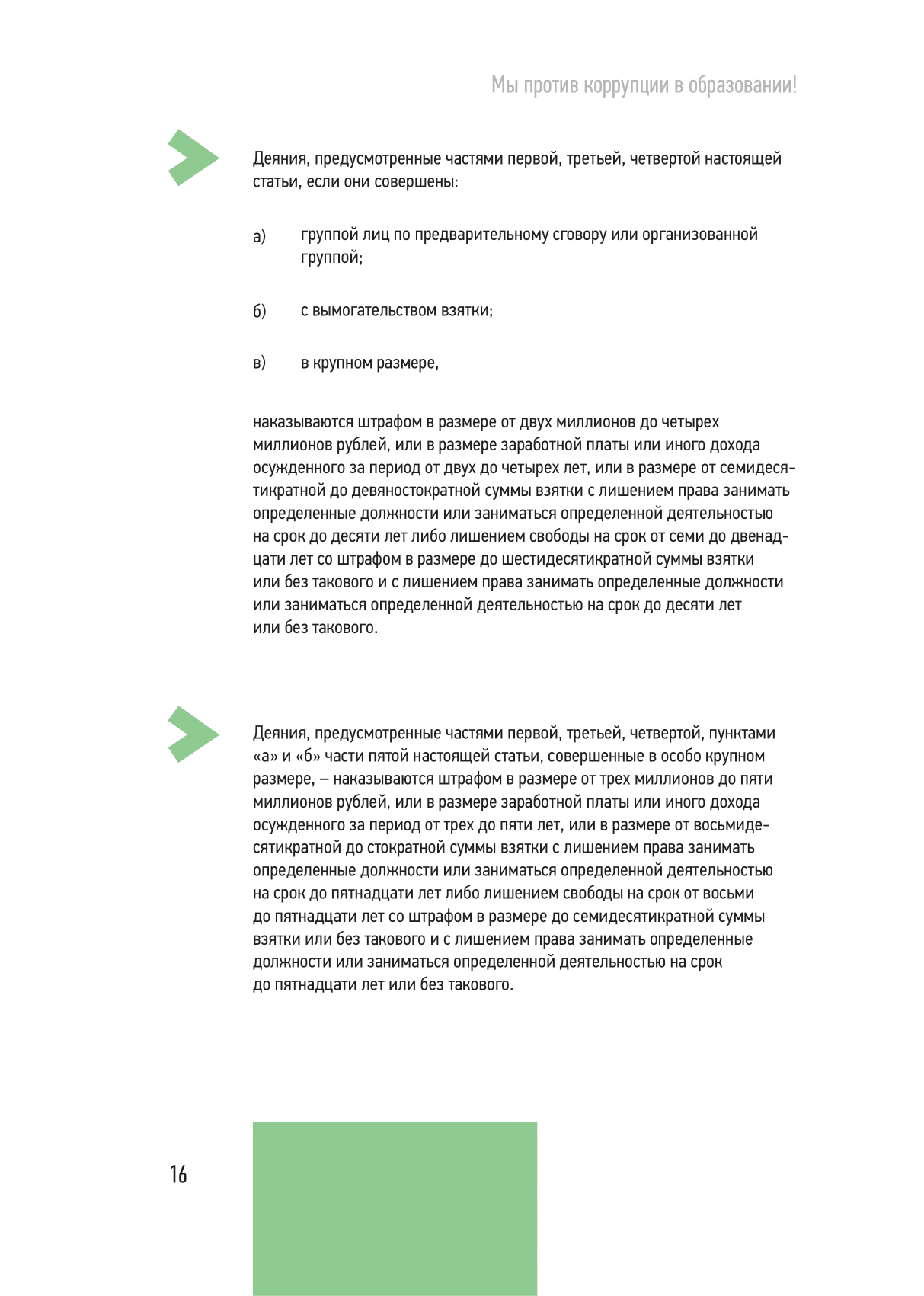 Мы против коррупции в образовании!

Деяния, предусмотренные частями первой, третьей, четвертой настоящей статьи, если они совершены:

а) группой лиц по предварительному сговору или организованной группой;

б) с вымогательством взятки;

в) в крупном размере,

наказываются штрафом в размере от двух миллионов до четырех миллионов рублей, или в размере заработной платы или иного дохода осужденного за период от двух до четырех лет, или в размере от семидесятикратной до девяностократной суммы взятки с лишением права занимать определенные должности или заниматься определенной деятельностью на срок до десяти лет либо лишением свободы на срок от семи до двенадцати лет со штрафом в размере до шестидесятикратной суммы взятки или без такового и с лишением права занимать определенные должности или заниматься определенной деятельностью на срок до десяти лет или без такового.

Деяния, предусмотренные частями первой, третьей, четвертой, пунктами «а» и «б» части пятой настоящей статьи, совершенные в особо крупном размере, — наказываются штрафом в размере от трех миллионов до пяти миллионов рублей, или в размере заработной платы или иного дохода осужденного за период от трех до пяти лет, или в размере от восьмидесятикратной до стократной суммы взятки с лишением права занимать определенные должности или заниматься определенной деятельностью на срок до пятнадцати лет либо лишением свободы на срок от восьми до пятнадцати лет со штрафом в размере до семидесятикратной суммы взятки или без такового и с лишением права занимать определенные должности или заниматься определенной деятельностью на срок до пятнадцати лет или без такового.

16